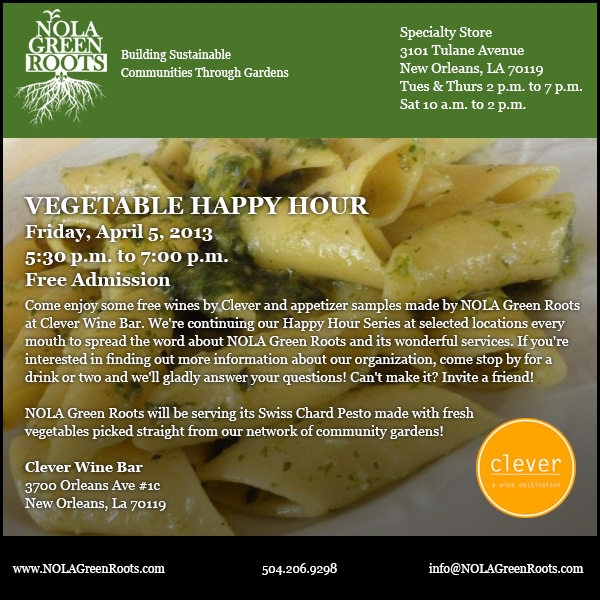 NOLA GREEN ROOTS

Building Sustainable Communities Through Gardens

Specialty Store
3101 Tulane Avenue
New Orleans, LA 70119
Tues & Thurs 2 p.m. to 7 p.m.
Sat 10 a.m. to 2 p.m.

VEGETABLE HAPPY HOUR
Friday, April 5, 2013
5:30 p.m. to 7:00 p.m.
Free Admission

Come enjoy some free wines by Clever and appetizer samples made by NOLA Green Roots at Clever Wine Bar. We're continuing our Happy Hour Series at selected locations every mouth to spread the word about NOLA Green Roots and its wonderful services. If you're interested in finding out more information about our organization, come stop by for a drink or two and we'll gladly answer your questions! Can't make it? Invite a friend!

NOLA Green Roots will be serving its Swiss Chard Pesto made with fresh vegetables picked straight from our network of community gardens!

Clever Wine Bar
3700 Orleans Ave #1c
New Orleans, La 70119

clever
a wine destination

www.NOLAGreenRoots.com 504.206.9298 info@NOLAGreenRoots.com